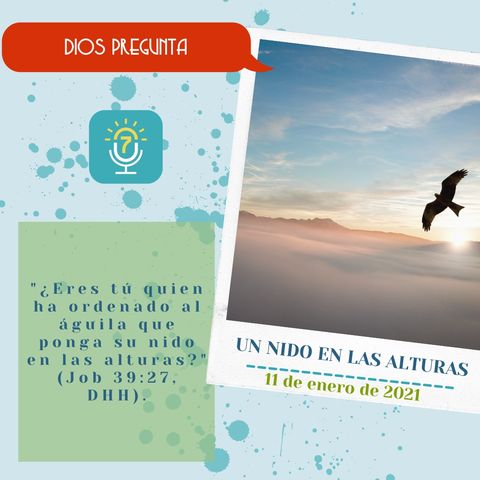 DIOS PREGUNTA

7

"¿Eres tú quien ha ordenado al águila que ponga su nido en las alturas?" (Job 39:27, DHH).

UN NIDO EN LAS ALTURAS

11 de enero de 2021